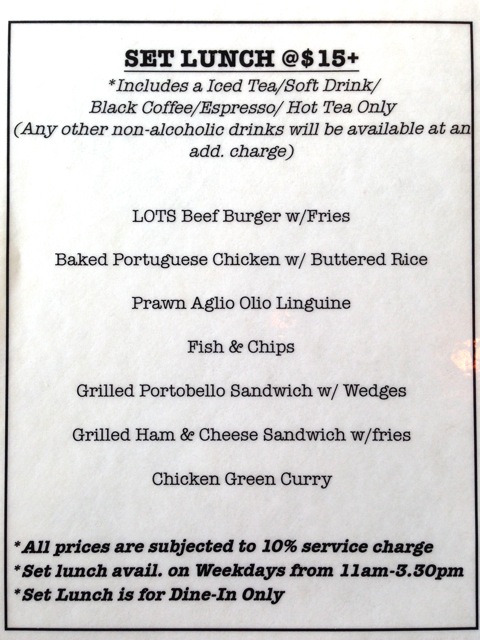 SET LUNCH @$15+

*Includes a Iced Tea/Soft Drink/
Black Coffee/Espresso/ Hot Tea Only
(Any other non-alcoholic drinks will be available at an add. charge)

LOTS Beef Burger w/Fries

Baked Portuguese Chicken w/ Buttered Rice

Prawn Aglio Olio Linguine

Fish & Chips

Grilled Portobello Sandwich w/ Wedges

Grilled Ham & Cheese Sandwich w/fries

Chicken Green Curry

*All prices are subjected to 10% service charge
*Set lunch avail. on Weekdays from 11am-3.30pm
*Set Lunch is for Dine-In Only